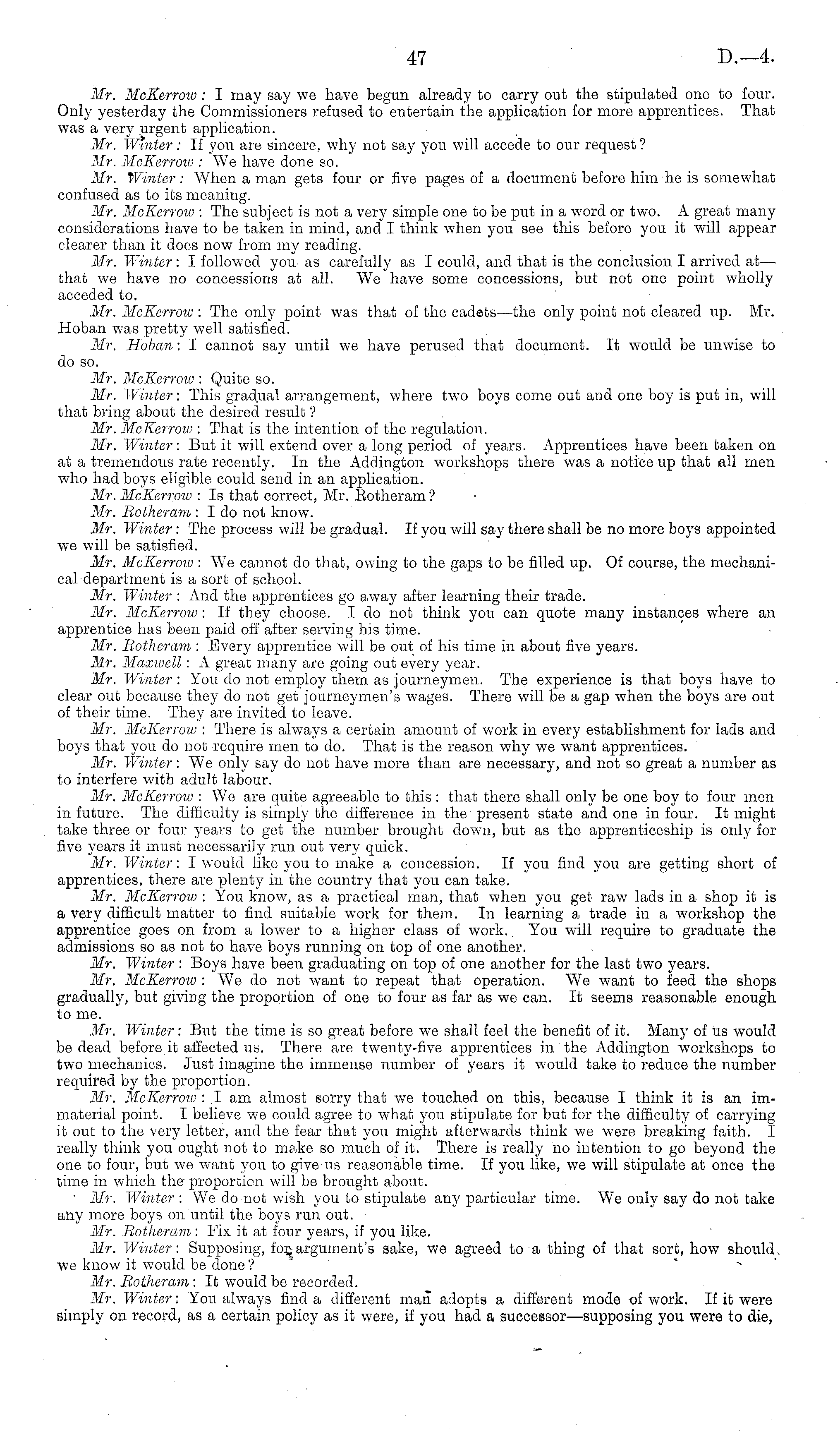 47 D.—4.

Mr. McKerrow: I may say we have begun already to carry out the stipulated one to four. Only yesterday the Commissioners refused to entertain the application for more apprentices. That was a very urgent application.

Mr. Winter: If you are sincere, why not say you will accede to our request?

Mr. McKerrow: We have done so.

Mr. Winter: When a man gets four or five pages of a document before him he is somewhat confused as to its meaning.

Mr. McKerrow: The subject is not a very simple one to be put in a word or two. A great many considerations have to be taken in mind, and I think when you see this before you it will appear clearer than it does now from my reading.

Mr. Winter: I followed you as carefully as I could, and that is the conclusion I arrived at—that we have no concessions at all. We have some concessions, but not one point wholly acceded to.

Mr. McKerrow: The only point was that of the cadets—the only point not cleared up. Mr. Hoban was pretty well satisfied.

Mr. Hoban: I cannot say until we have perused that document. It would be unwise to do so.

Mr. McKerrow: Quite so.

Mr. Winter: This gradual arrangement, where two boys come out and one boy is put in, will that bring about the desired result?

Mr. McKerrow: That is the intention of the regulation.

Mr. Winter: But it will extend over a long period of years. Apprentices have been taken on at a tremendous rate recently. In the Addington workshops there was a notice up that all men who had boys eligible could send in an application.

Mr. McKerrow: Is that correct, Mr. Rotheram?

Mr. Rotheram: I do not know.

Mr. Winter: The process will be gradual. If you will say there shall be no more boys appointed we will be satisfied.

Mr. McKerrow: We cannot do that, owing to the gaps to be filled up. Of course, the mechanical department is a sort of school.

Mr. Winter: And the apprentices go away after learning their trade.

Mr. McKerrow: If they choose. I do not think you can quote many instances where an apprentice has been paid off after serving his time.

Mr. Rotheram: Every apprentice will be out of his time in about five years.

Mr. Maxwell: A great many are going out every year.

Mr. Winter: You do not employ them as journeymen. The experience is that boys have to clear out because they do not get journeymen's wages. There will be a gap when the boys are out of their time. They are invited to leave.

Mr. McKerrow: There is always a certain amount of work in every establishment for lads and boys that you do not require men to do. That is the reason why we want apprentices.

Mr. Winter: We only say do not have more than are necessary, and not so great a number as to interfere with adult labour.

Mr. McKerrow: We are quite agreeable to this: that there shall only be one boy to four men in future. The difficulty is simply the difference in the present state and one in four. It might take three or four years to get the number brought down, but as the apprenticeship is only for five years it must necessarily run out very quick.

Mr. Winter: I would like you to make a concession. If you find you are getting short of apprentices, there are plenty in the country that you can take.

Mr. McKerrow: You know, as a practical man, that when you get raw lads in a shop it is a very difficult matter to find suitable work for them. In learning a trade in a workshop the apprentice goes on from a lower to a higher class of work. You will require to graduate the admissions so as not to have boys running on top of one another.

Mr. Winter: Boys have been graduating on top of one another for the last two years.

Mr. McKerrow: We do not want to repeat that operation. We want to feed the shops gradually, but giving the proportion of one to four as far as we can. It seems reasonable enough to me.

Mr. Winter: But the time is so great before we shall feel the benefit of it. Many of us would be dead before it affected us. There are twenty-five apprentices in the Addington workshops to two mechanics. Just imagine the immense number of years it would take to reduce the number required by the proportion.

Mr. McKerrow: I am almost sorry that we touched on this, because I think it is an immaterial point. I believe we could agree to what you stipulate for but for the difficulty of carrying it out to the very letter, and the fear that you might afterwards think we were breaking faith. I really think you ought not to make so much of it. There is really no intention to go beyond the one to four, but we want you to give us reasonable time. If you like, we will stipulate at once the time in which the proportion will be brought about.

Mr. Winter: We do not wish you to stipulate any particular time. We only say do not take any more boys on until the boys run out.

Mr. Rotheram: Fix it at four years, if you like.

Mr. Winter: Supposing, for argument's sake, we agreed to a thing of that sort, how should we know it would be done?

Mr. Rotheram: It would be recorded.

Mr. Winter: You always find a different man adopts a different mode of work. If it were simply on record, as a certain policy as it were, if you had a successor—supposing you were to die,